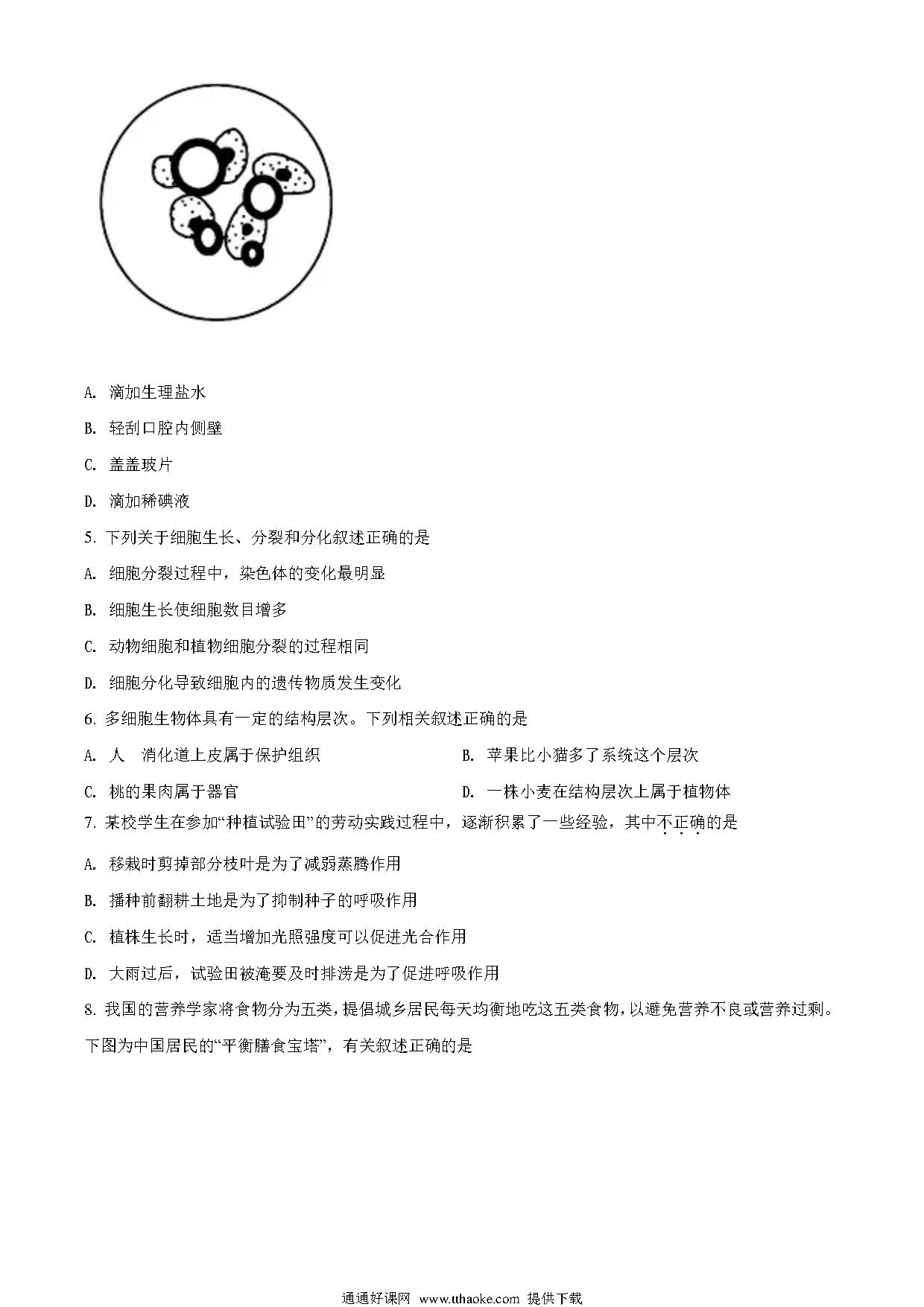 A. 滴加生理盐水

B. 轻刮口腔内侧壁

C. 盖盖玻片

D. 滴加稀碘液

5. 下列关于细胞生长、分裂和分化叙述正确的是

A. 细胞分裂过程中，染色体的变化最明显

B. 细胞生长使细胞数目增多

C. 动物细胞和植物细胞分裂的过程相同

D. 细胞分化导致细胞内的遗传物质发生变化

6. 多细胞生物体具有一定的结构层次。下列相关叙述正确的是

A. 人 消化道上皮属于保护组织

B. 苹果比小猫多了系统这个层次

C. 桃的果肉属于器官

D. 一株小麦在结构层次上属于植物体

7. 某校学生在参加“种植试验田”的劳动实践过程中，逐渐积累了一些经验，其中不正确的是

A. 移栽时剪掉部分枝叶是为了减弱蒸腾作用

B. 播种前翻耕土地是为了抑制种子的呼吸作用

C. 植株生长时，适当增加光照强度可以促进光合作用

D. 大雨过后，试验田被淹要及时排涝是为了促进呼吸作用

8. 我国的营养学家将食物分为五类，提倡城乡居民每天均衡地吃这五类食物，以避免营养不良或营养过剩。下图为中国居民的“平衡膳食宝塔”，有关叙述正确的是

通通好课网 www.tthaoke.com 提供下载